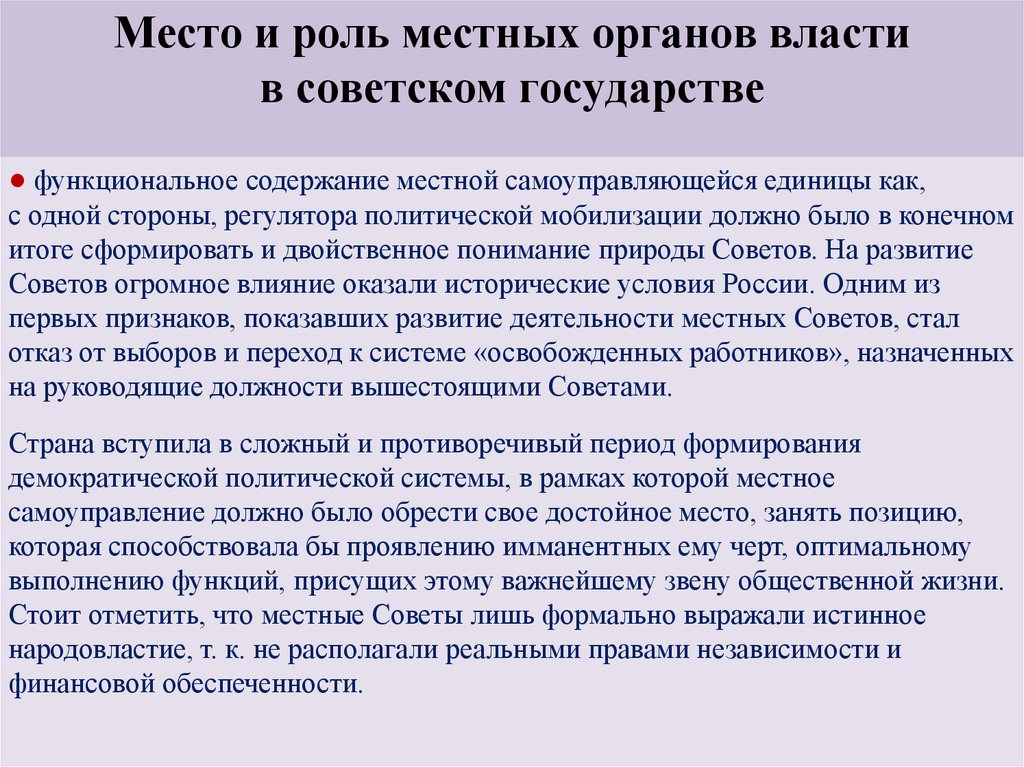 Место и роль местных органов власти в советском государстве

● функциональное содержание местной самоуправляющейся единицы как, с одной стороны, регулятора политической мобилизации должно было в конечном итоге сформировать и двойственное понимание природы Советов. На развитие Советов огромное влияние оказали исторические условия России. Одним из первых признаков, показавших развитие деятельности местных Советов, стал отказ от выборов и переход к системе «освобожденных работников», назначенных на руководящие должности вышестоящими Советами.

Страна вступила в сложный и противоречивый период формирования демократической политической системы, в рамках которой местное самоуправление должно было обрести свое достойное место, занять позицию, которая способствовала бы проявлению имманентных ему черт, оптимальному выполнению функций, присущих этому важнейшему звену общественной жизни. Стоит отметить, что местные Советы лишь формально выражали истинное народовластие, т. к. не располагали реальными правами независимости и финансовой обеспеченности.